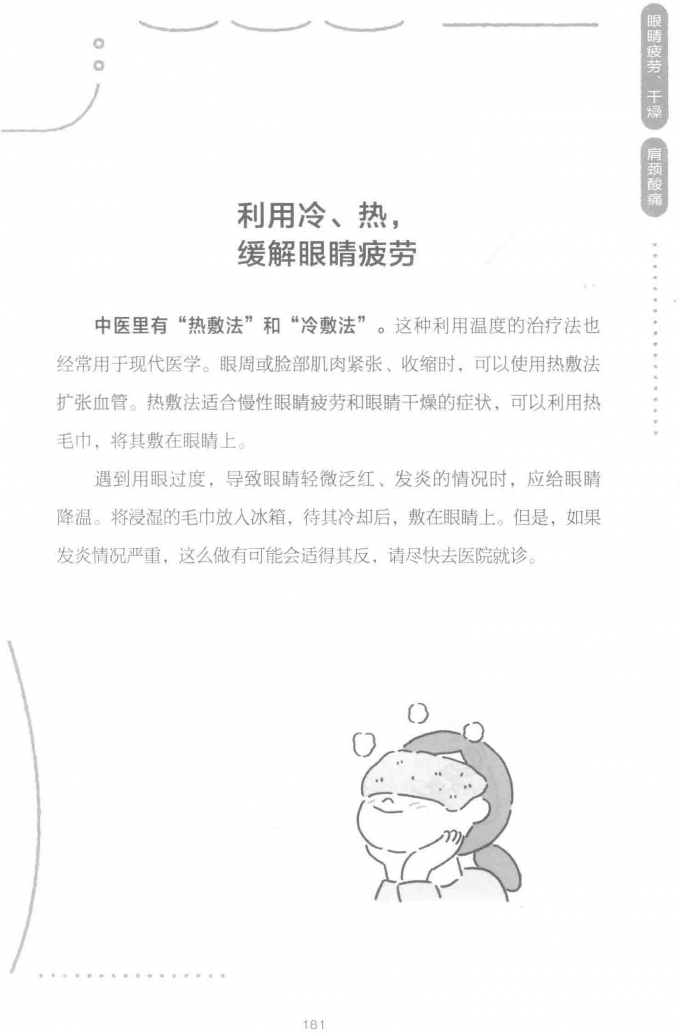 眼睛疲劳、干燥

肩颈酸痛

利用冷、热，
缓解眼睛疲劳

中医里有“热敷法”和“冷敷法”。这种利用温度的治疗法也经常用于现代医学。眼周或脸部肌肉紧张、收缩时，可以使用热敷法扩张血管。热敷法适合慢性眼睛疲劳和眼睛干燥的症状，可以利用热毛巾，将其敷在眼睛上。

遇到用眼过度，导致眼睛轻微泛红、发炎的情况时，应给眼睛降温。将浸湿的毛巾放入冰箱，待其冷却后，敷在眼睛上。但是，如果发炎情况严重，这么做有可能会适得其反，请尽快去医院就诊。

181